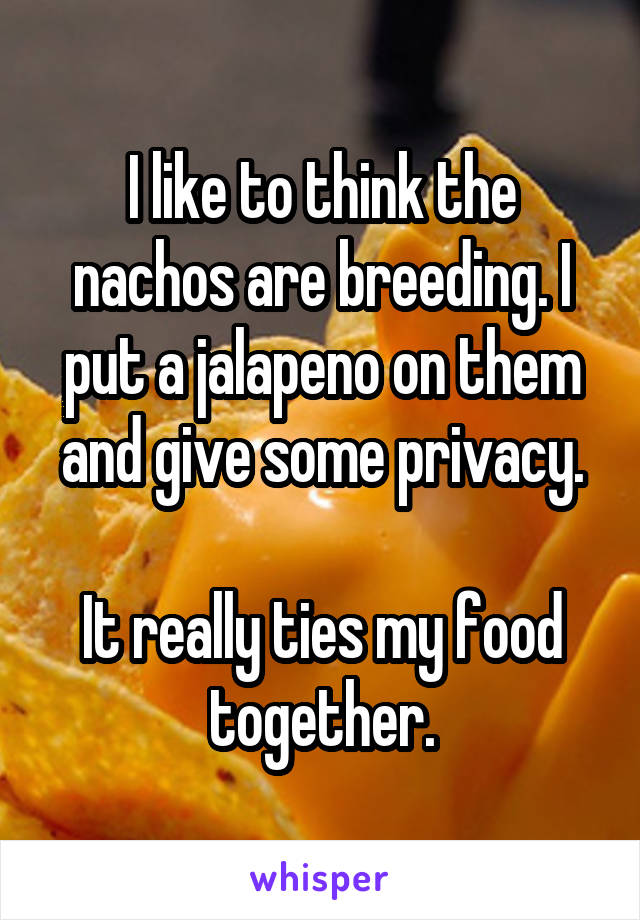 I like to think the nachos are breeding. I put a jalapeno on them and give some privacy.

It really ties my food together.

whisper